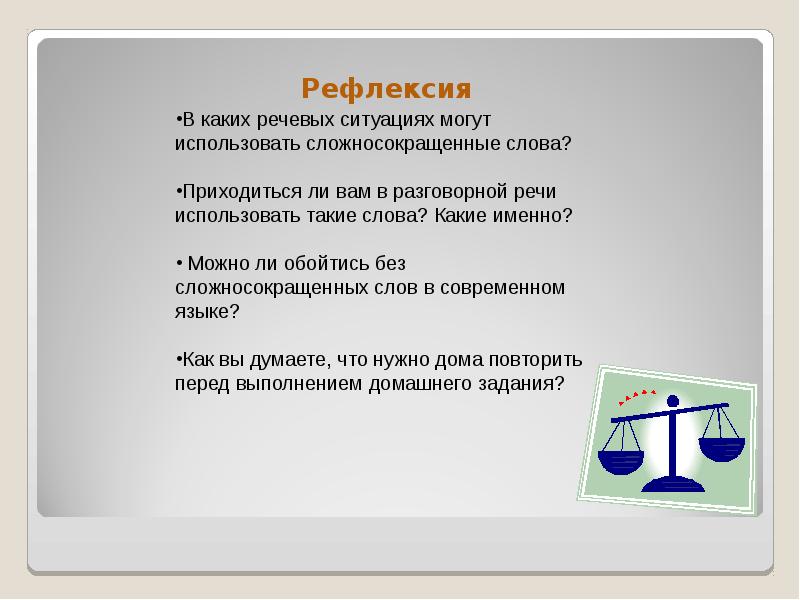 Рефлексия

•В каких речевых ситуациях могут использовать сложносокращенные слова?

•Приходиться ли вам в разговорной речи использовать такие слова? Какие именно?

• Можно ли обойтись без сложносокращенных слов в современном языке?

•Как вы думаете, что нужно дома повторить перед выполнением домашнего задания?